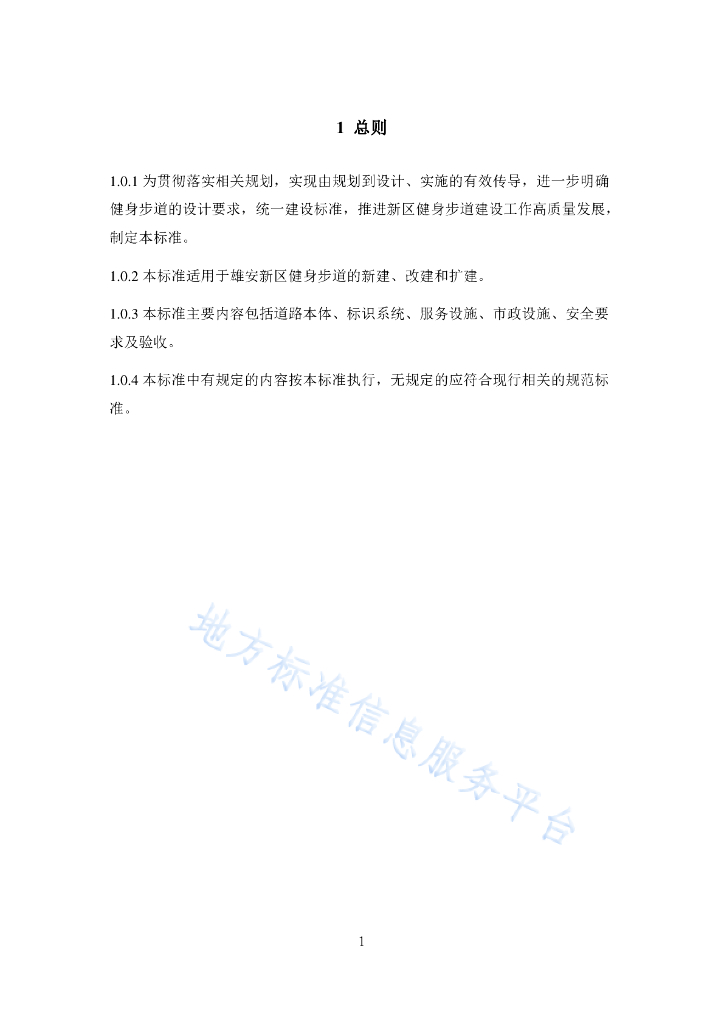 1 总则

1.0.1 为贯彻落实相关规划，实现由规划到设计、实施的有效传导，进一步明确健身步道的设计要求，统一建设标准，推进新区健身步道建设工作高质量发展，制定本标准。

1.0.2 本标准适用于雄安新区健身步道的新建、改建和扩建。

1.0.3 本标准主要内容包括道路本体、标识系统、服务设施、市政设施、安全要求及验收。

1.0.4 本标准中有规定的内容按本标准执行，无规定的应符合现行相关的规范标准。

地方标准信息服务平台

1